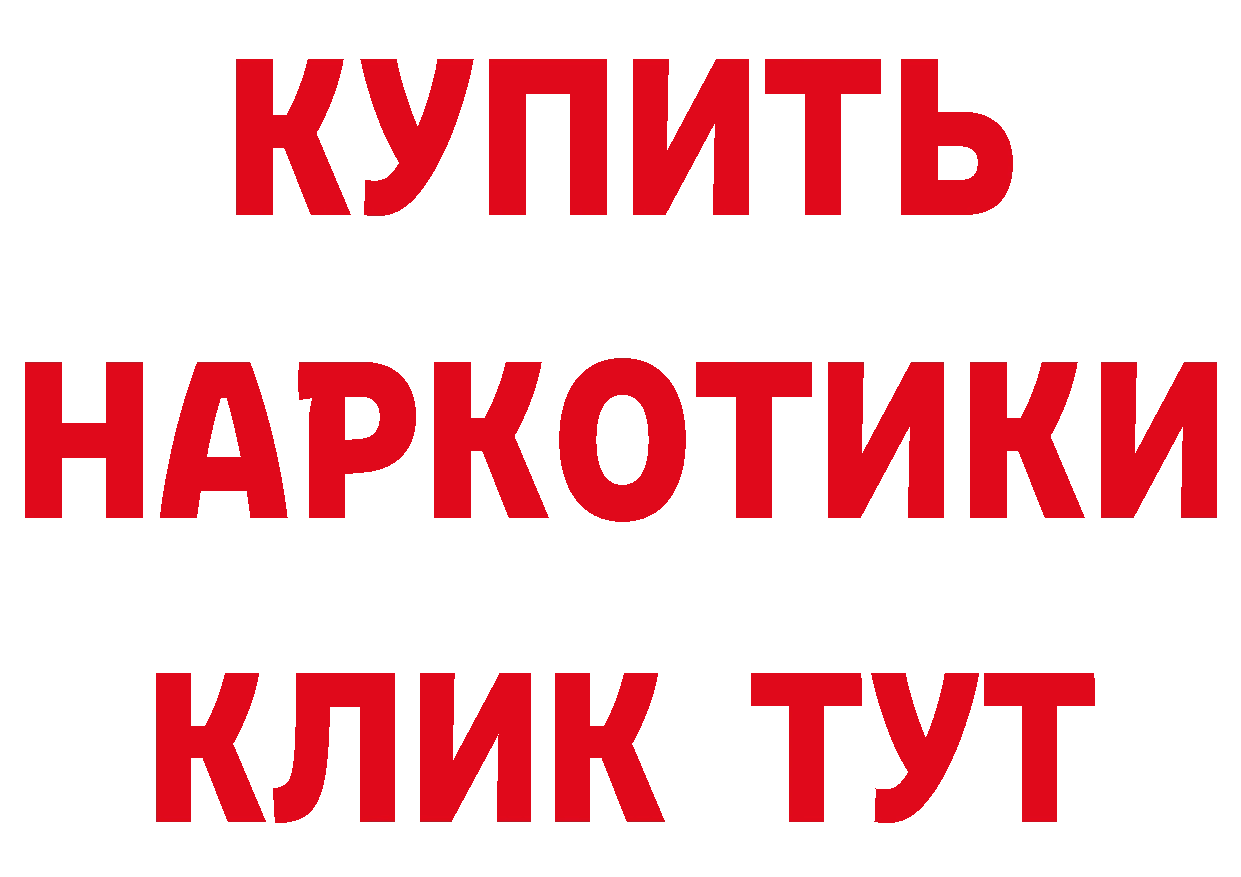 КУПИТЬ
НАРКОТИКИ
КЛИК ТУТ